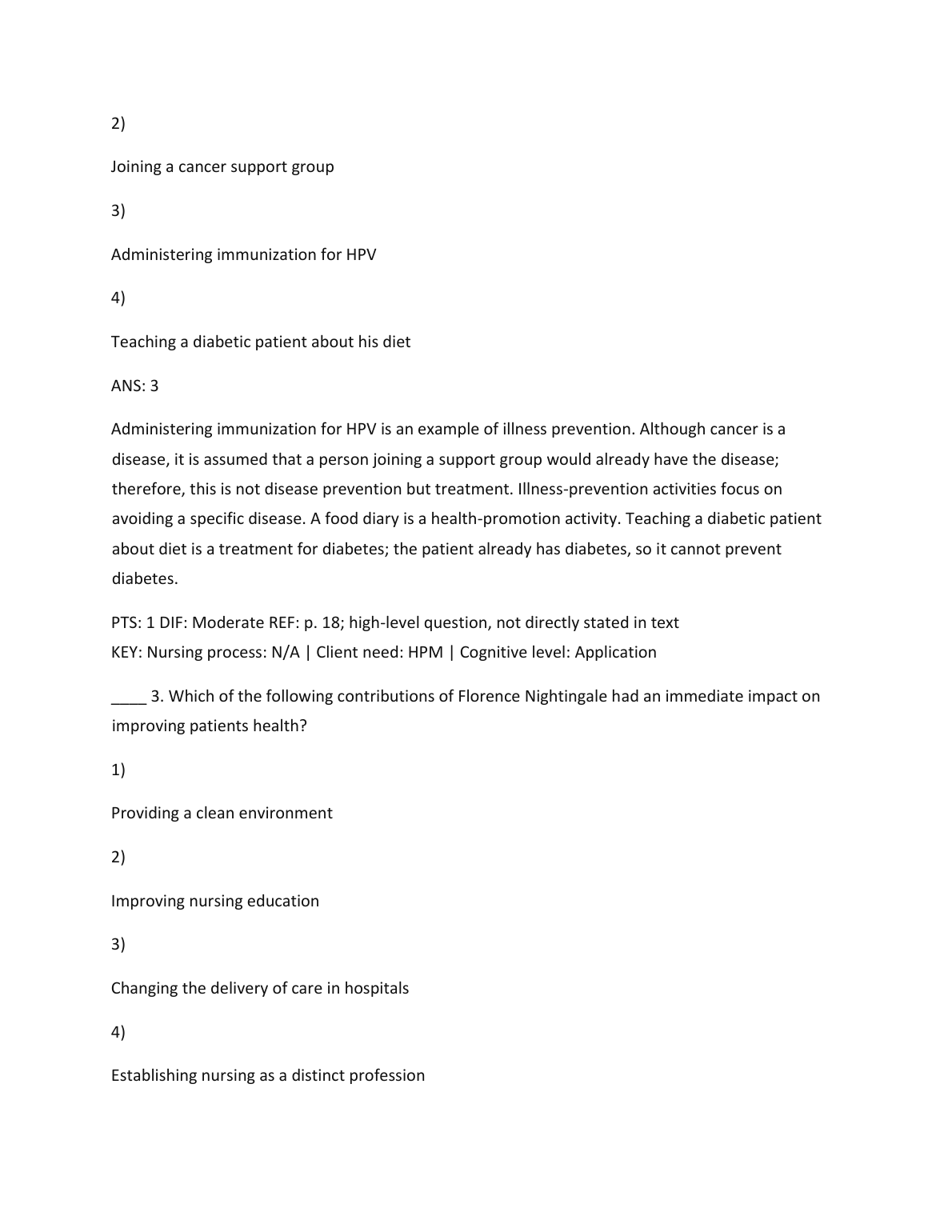 2)

Joining a cancer support group

3)

Administering immunization for HPV

4)

Teaching a diabetic patient about his diet

ANS: 3

Administering immunization for HPV is an example of illness prevention. Although cancer is a disease, it is assumed that a person joining a support group would already have the disease; therefore, this is not disease prevention but treatment. Illness-prevention activities focus on avoiding a specific disease. A food diary is a health-promotion activity. Teaching a diabetic patient about diet is a treatment for diabetes; the patient already has diabetes, so it cannot prevent diabetes.

PTS: 1 DIF: Moderate REF: p. 18; high-level question, not directly stated in text
KEY: Nursing process: N/A | Client need: HPM | Cognitive level: Application

____ 3. Which of the following contributions of Florence Nightingale had an immediate impact on improving patients health?

1)

Providing a clean environment

2)

Improving nursing education

3)

Changing the delivery of care in hospitals

4)

Establishing nursing as a distinct profession